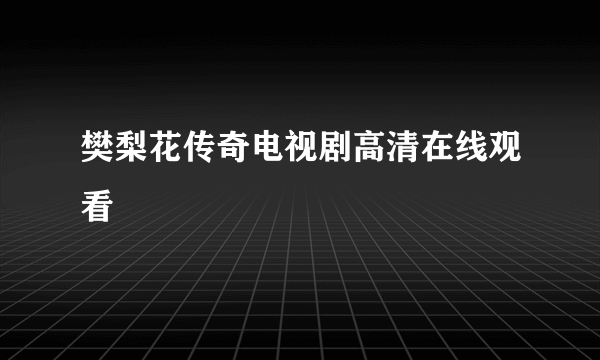 樊梨花传奇电视剧高清在线观看